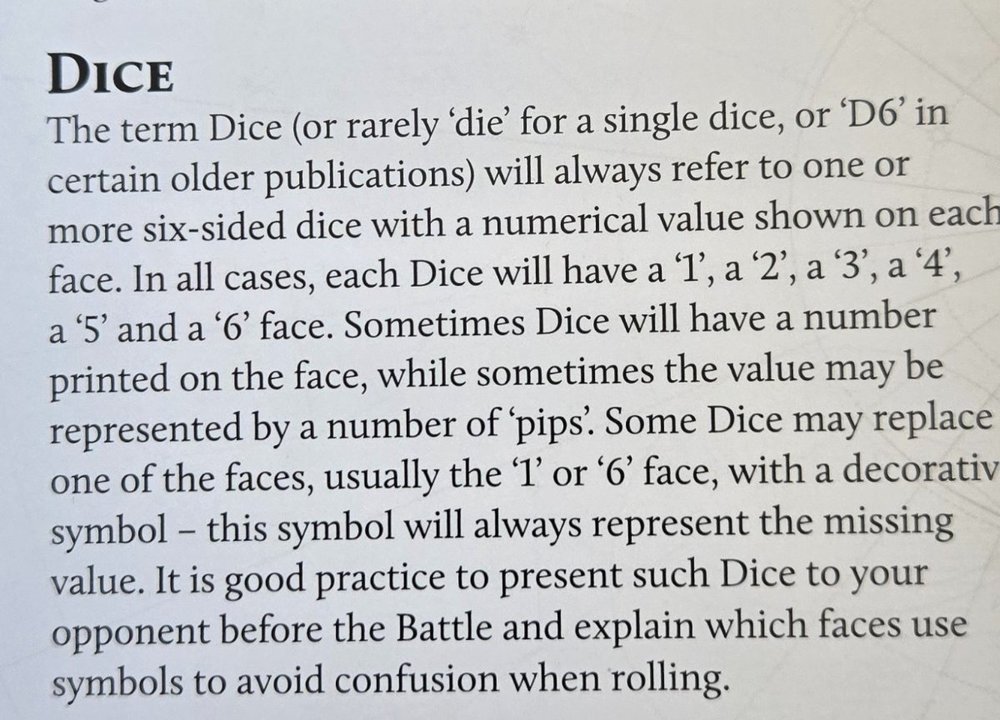 DICE

The term Dice (or rarely 'die' for a single dice, or 'D6' in certain older publications) will always refer to one or more six-sided dice with a numerical value shown on each face. In all cases, each Dice will have a '1', a '2', a '3', a '4', a '5' and a '6' face. Sometimes Dice will have a number printed on the face, while sometimes the value may be represented by a number of 'pips'. Some Dice may replace one of the faces, usually the '1' or '6' face, with a decorativ symbol – this symbol will always represent the missing value. It is good practice to present such Dice to your opponent before the Battle and explain which faces use symbols to avoid confusion when rolling.